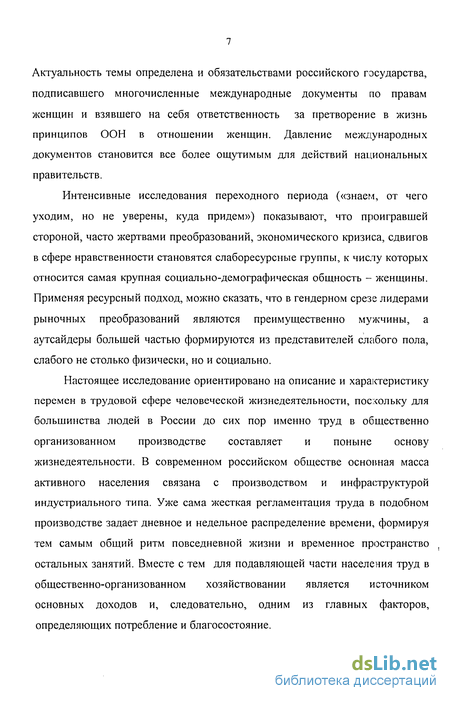 7

Актуальность темы определена и обязательствами российского государства, подписавшего многочисленные международные документы по правам женщин и взявшего на себя ответственность за претворение в жизнь принципов ООН в отношении женщин. Давление международных документов становится все более ощутимым для действий национальных правительств.

Интенсивные исследования переходного периода («знаем, от чего уходим, но не уверены, куда придем») показывают, что проигравшей стороной, часто жертвами преобразований, экономического кризиса, сдвигов в сфере нравственности становятся слаборесурсные группы, к числу которых относится самая крупная социально-демографическая общность – женщины. Применяя ресурсный подход, можно сказать, что в гендерном срезе лидерами рыночных преобразований являются преимущественно мужчины, а аутсайдеры большей частью формируются из представителей слабого пола, слабого не столько физически, но и социально.

Настоящее исследование ориентировано на описание и характеристику перемен в трудовой сфере человеческой жизнедеятельности, поскольку для большинства людей в России до сих пор именно труд в общественно организованном производстве составляет и поныне основу жизнедеятельности. В современном российском обществе основная масса активного населения связана с производством и инфраструктурой индустриального типа. Уже сама жесткая регламентация труда в подобном производстве задает дневное и недельное распределение времени, формируя тем самым общий ритм повседневной жизни и временное пространство остальных занятий. Вместе с тем для подавляющей части населения труд в общественно-организованном хозяйствовании является источником основных доходов и, следовательно, одним из главных факторов, определяющих потребление и благосостояние.

dsLib.net
библиотека диссертаций